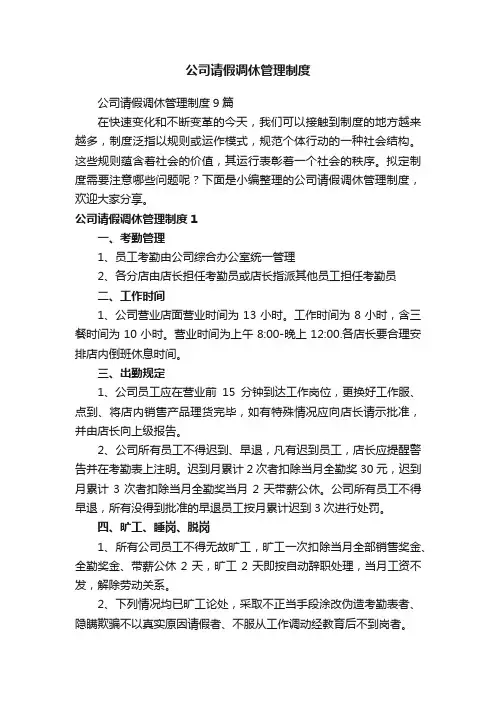 公司请假调休管理制度

公司请假调休管理制度 9 篇

在快速变化和不断变革的今天，我们可以接触到制度的地方越来越多，制度泛指以规则或运作模式，规范个体行动的一种社会结构。这些规则蕴含着社会的价值，其运行表彰着一个社会的秩序。拟定制度需要注意哪些问题呢？下面是小编整理的公司请假调休管理制度，欢迎大家分享。

公司请假调休管理制度 1

一、考勤管理

1、员工考勤由公司综合办公室统一管理

2、各分店由店长担任考勤员或店长指派其他员工担任考勤员

二、工作时间

1、公司营业店面营业时间为 13 小时。工作时间为 8 小时，含三餐时间为 10 小时。营业时间为上午 8:00-晚上 12:00.各店长要合理安排店内倒班休息时间。

三、出勤规定

1、公司员工应在营业前 15 分钟到达工作岗位，更换好工作服、点到、将店内销售产品理货完毕，如有特殊情况应向店长请示批准，并由店长向上级报告。

2、公司所有员工不得迟到、早退，凡有迟到员工，店长应提醒警告并在考勤表上注明。迟到月累计 2 次者扣除当月全勤奖 30 元，迟到月累计 3 次者扣除当月全勤奖当月 2 天带薪公休。公司所有员工不得早退，所有没得到批准的早退员工按月累计迟到 3 次进行处罚。

四、旷工、睡岗、脱岗

1、所有公司员工不得无故旷工，旷工一次扣除当月全部销售奖金、全勤奖金、带薪公休 2 天，旷工 2 天即按自动辞职处理，当月工资不发，解除劳动关系。

2、下列情况均已旷工论处，采取不正当手段涂改伪造考勤表者、隐瞒欺骗不以真实原因请假者、不服从工作调动经教育后不到岗者。